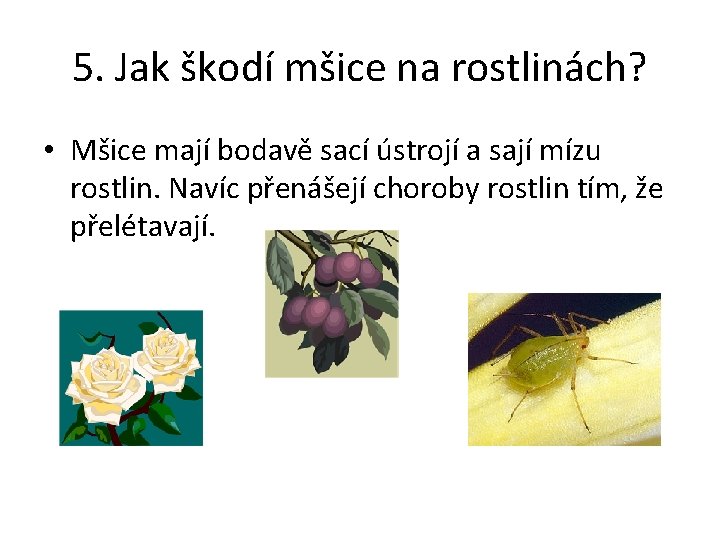 5. Jak škodí mšice na rostlinách?

• Mšice mají bodavě sací ústrojí a sají mízu rostlin. Navíc přenášejí choroby rostlin tím, že přelétavají.